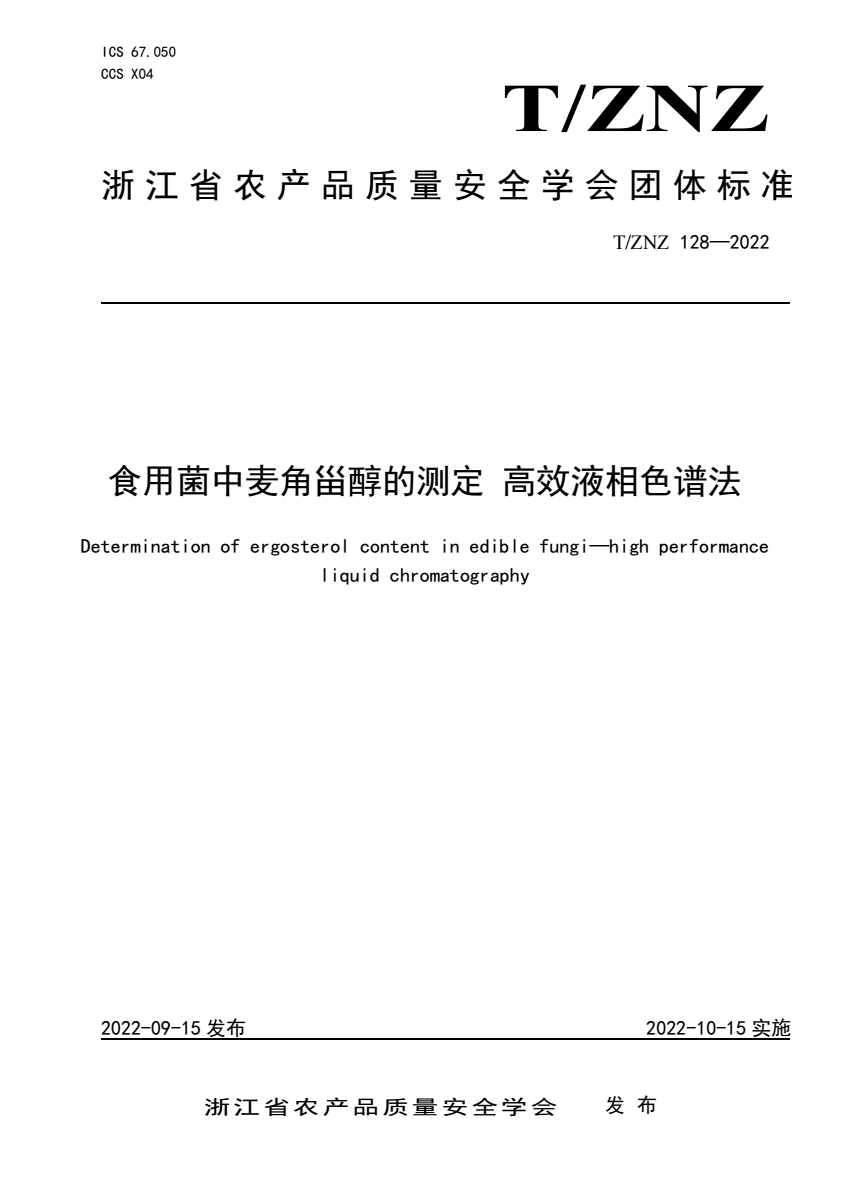 ICS 67.050
CCS X04

T/ZNZ

浙江省农产品质量安全学会团体标准

T/ZNZ 128—2022

食用菌中麦角甾醇的测定 高效液相色谱法

Determination of ergosterol content in edible fungi—high performance liquid chromatography

2022-09-15 发布

2022-10-15 实施

浙江省农产品质量安全学会 发布